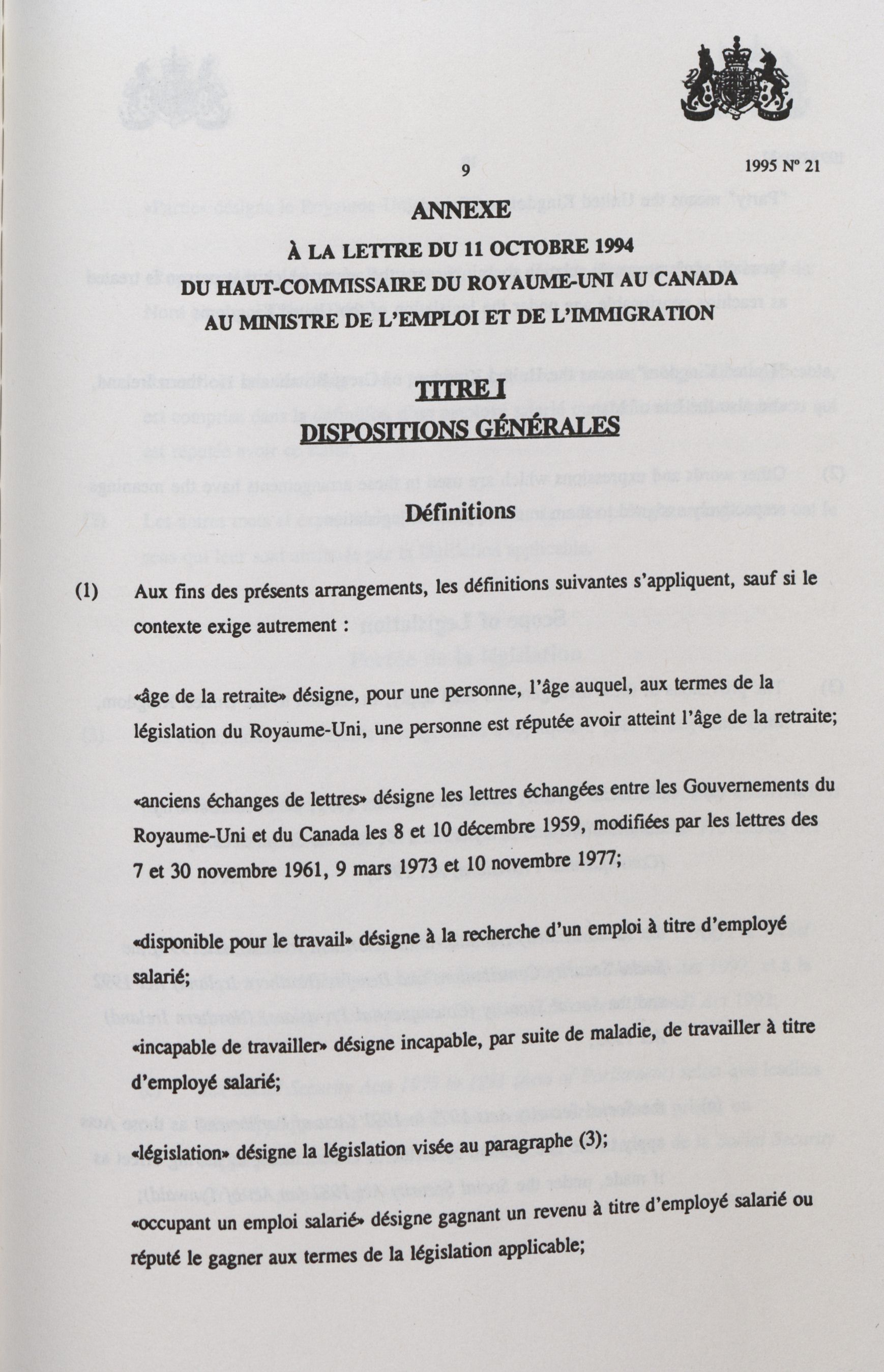 9

1995 Nº 21

ANNEXE

À LA LETTRE DU 11 OCTOBRE 1994
DU HAUT-COMMISSAIRE DU ROYAUME-UNI AU CANADA
AU MINISTRE DE L'EMPLOI ET DE L'IMMIGRATION

TITRE I
DISPOSITIONS GÉNÉRALES

Définitions

(1) Aux fins des présents arrangements, les définitions suivantes s'appliquent, sauf si le contexte exige autrement :

«âge de la retraite» désigne, pour une personne, l'âge auquel, aux termes de la législation du Royaume-Uni, une personne est réputée avoir atteint l'âge de la retraite;

«anciens échanges de lettres» désigne les lettres échangées entre les Gouvernements du Royaume-Uni et du Canada les 8 et 10 décembre 1959, modifiées par les lettres des 7 et 30 novembre 1961, 9 mars 1973 et 10 novembre 1977;

«disponible pour le travail» désigne à la recherche d'un emploi à titre d'employé salarié;

«incapable de travailler» désigne incapable, par suite de maladie, de travailler à titre d'employé salarié;

«législation» désigne la législation visée au paragraphe (3);

«occupant un emploi salarié» désigne gagnant un revenu à titre d'employé salarié ou réputé le gagner aux termes de la législation applicable;